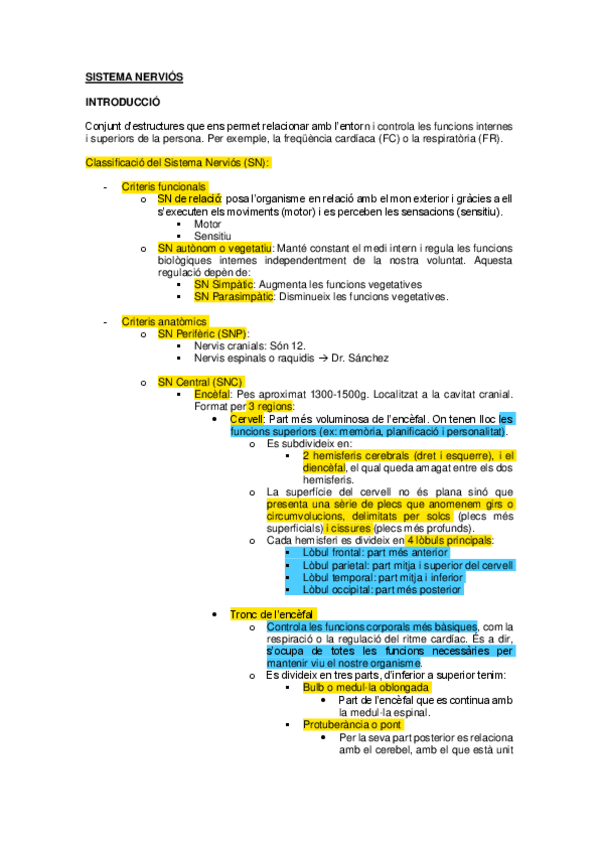 SISTEMA NERVIÓS

INTRODUCCIÓ

Conjunt d'estructures que ens permet relacionar amb l'entorn i controla les funcions internes i superiors de la persona. Per exemple, la freqüència cardíaca (FC) o la respiratòria (FR).

Classificació del Sistema Nerviós (SN):

- Criteris funcionals
  o SN de relació: posa l'organisme en relació amb el mon exterior i gràcies a ell s'executen els moviments (motor) i es perceben les sensacions (sensitiu).
    ▪ Motor
    ▪ Sensitiu
  o SN autònom o vegetatiu: Manté constant el medi intern i regula les funcions biològiques internes independentment de la nostra voluntat. Aquesta regulació depèn de:
    ▪ SN Simpàtic: Augmenta les funcions vegetatives
    ▪ SN Parasimpàtic: Disminueix les funcions vegetatives.

- Criteris anatòmics
  o SN Perifèric (SNP):
    ▪ Nervis cranials: Són 12.
    ▪ Nervis espinals o raquidis → Dr. Sánchez

  o SN Central (SNC)
    ▪ Encèfal: Pes aproximat 1300-1500g. Localitzat a la cavitat cranial. Format per 3 regions:
      • Cervell: Part més voluminosa de l'encèfal. On tenen lloc les funcions superiors (ex: memòria, planificació i personalitat).
        o Es subdivideix en:
          ▪ 2 hemisferis cerebrals (dret i esquerre), i el diencèfal, el qual queda amagat entre els dos hemisferis.
        o La superfície del cervell no és plana sinó que presenta una sèrie de plecs que anomenem girs o circumvolucions, delimitats per solcs (plecs més superficials) i cissures (plecs més profunds).
        o Cada hemisferi es divideix en 4 lòbuls principals:
          ▪ Lòbul frontal: part més anterior
          ▪ Lòbul parietal: part mitja i superior del cervell
          ▪ Lòbul temporal: part mitja i inferior
          ▪ Lòbul occipital: part més posterior

      • Tronc de l'encèfal
        o Controla les funcions corporals més bàsiques, com la respiració o la regulació del ritme cardíac. És a dir, s'ocupa de totes les funcions necessàries per mantenir viu el nostre organisme.
        o Es divideix en tres parts, d'inferior a superior tenim:
          ▪ Bulb o medul·la oblongada
            • Part de l'encèfal que es continua amb la medul·la espinal.
          ▪ Protuberància o pont
            • Per la seva part posterior es relaciona amb el cerebel, amb el que està unit